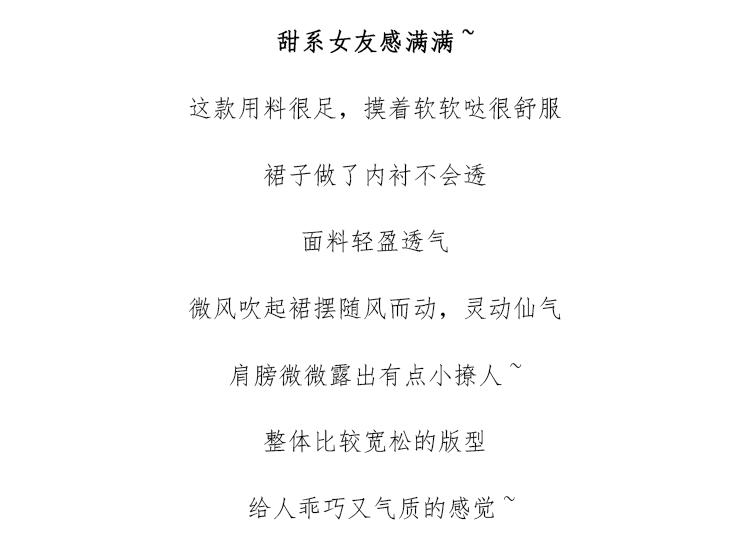 甜系女友感满满~

这款用料很足，摸着软软哒很舒服

裙子做了内衬不会透

面料轻盈透气

微风吹起裙摆随风而动，灵动仙气

肩膀微微露出有点小撩人~

整体比较宽松的版型

给人乖巧又气质的感觉~